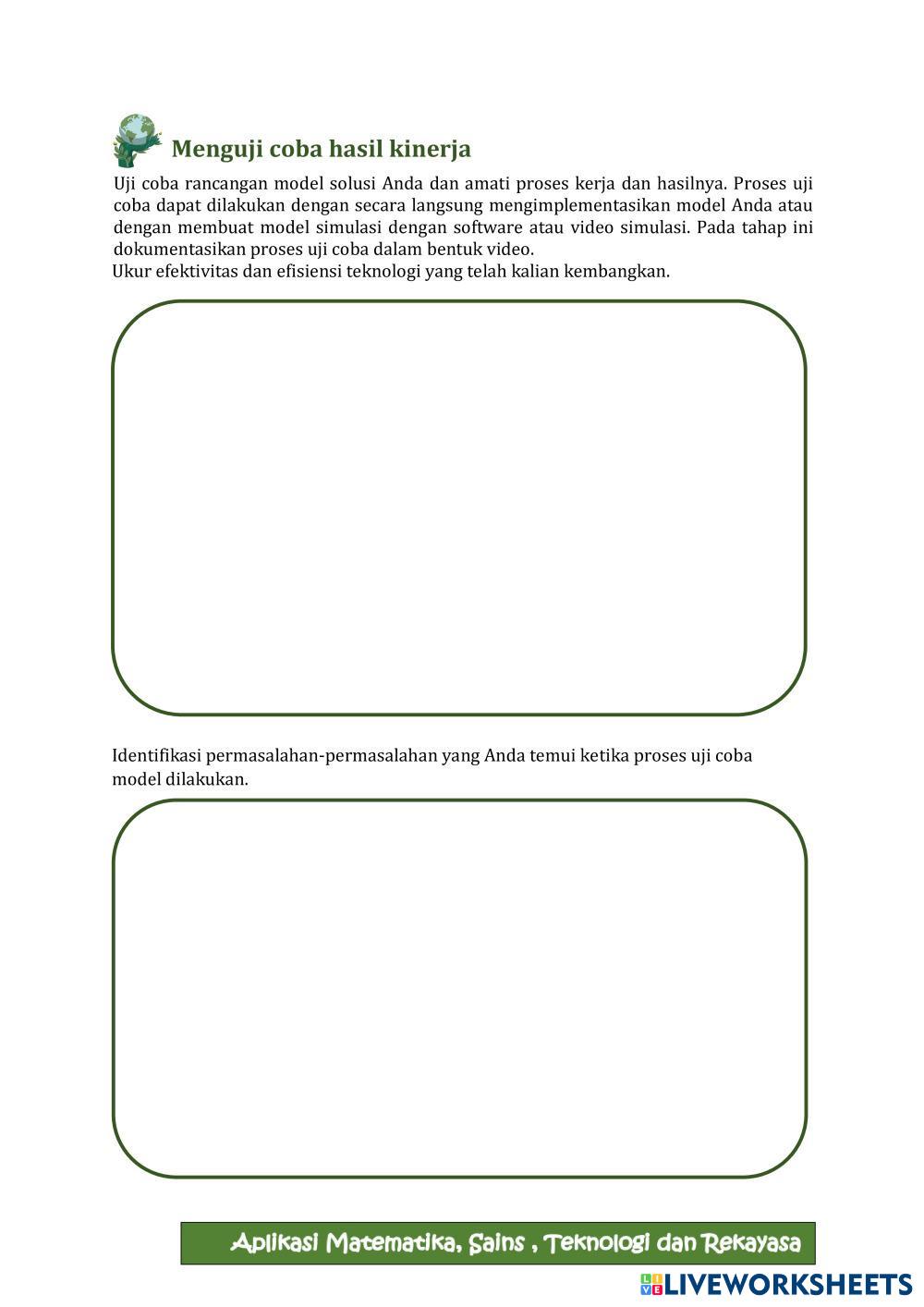 Menguji coba hasil kinerja

Uji coba rancangan model solusi Anda dan amati proses kerja dan hasilnya. Proses uji coba dapat dilakukan dengan secara langsung mengimplementasikan model Anda atau dengan membuat model simulasi dengan software atau video simulasi. Pada tahap ini dokumentasikan proses uji coba dalam bentuk video.
Ukur efektivitas dan efisiensi teknologi yang telah kalian kembangkan.

Identifikasi permasalahan-permasalahan yang Anda temui ketika proses uji coba model dilakukan.

Aplikasi Matematika, Sains , Teknologi dan Rekayasa

LIVEWORKSHEETS